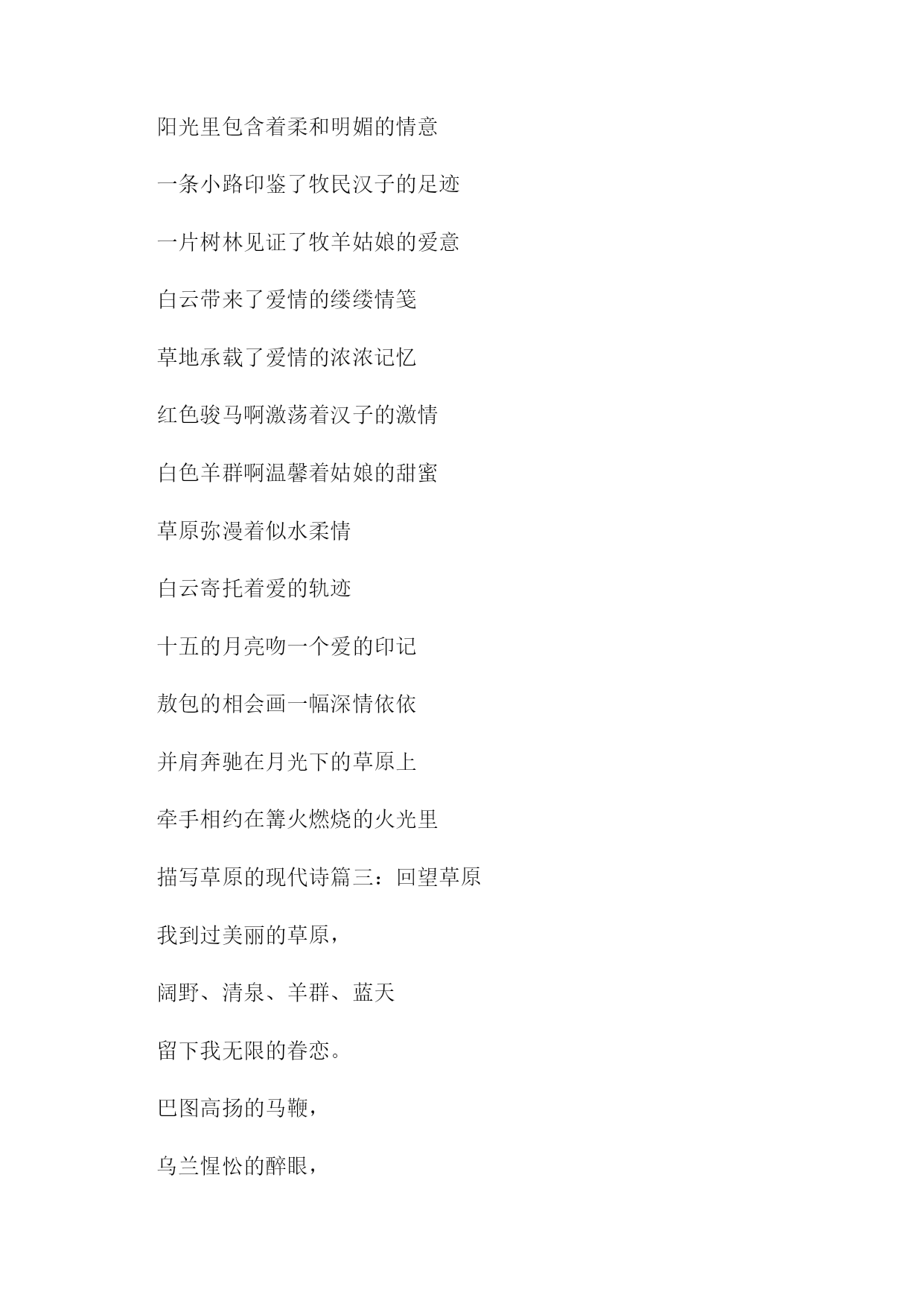 阳光里包含着柔和明媚的情意

一条小路印鉴了牧民汉子的足迹

一片树林见证了牧羊姑娘的爱意

白云带来了爱情的缕缕情笺

草地承载了爱情的浓浓记忆

红色骏马啊激荡着汉子的激情

白色羊群啊温馨着姑娘的甜蜜

草原弥漫着似水柔情

白云寄托着爱的轨迹

十五的月亮吻一个爱的印记

敖包的相会画一幅深情依依

并肩奔驰在月光下的草原上

牵手相约在篝火燃烧的火光里

描写草原的现代诗篇三：回望草原

我到过美丽的草原，

阔野、清泉、羊群、蓝天

留下我无限的眷恋。

巴图高扬的马鞭，

乌兰惺忪的醉眼，